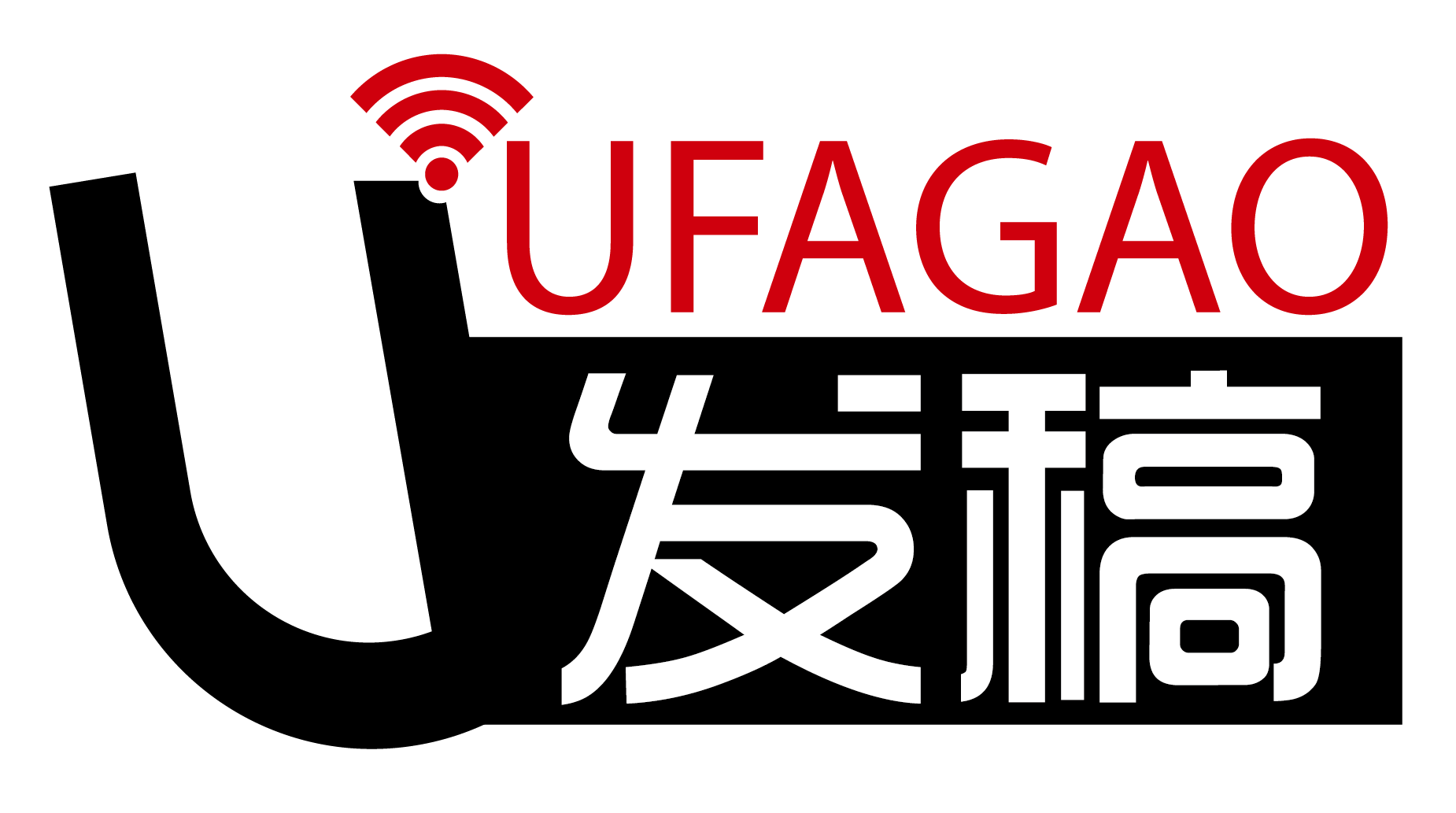 UFAGAO
U发稿